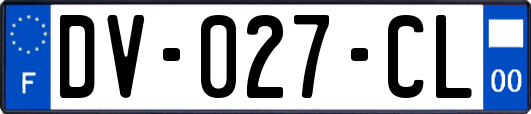 F
DV-027-CL
00